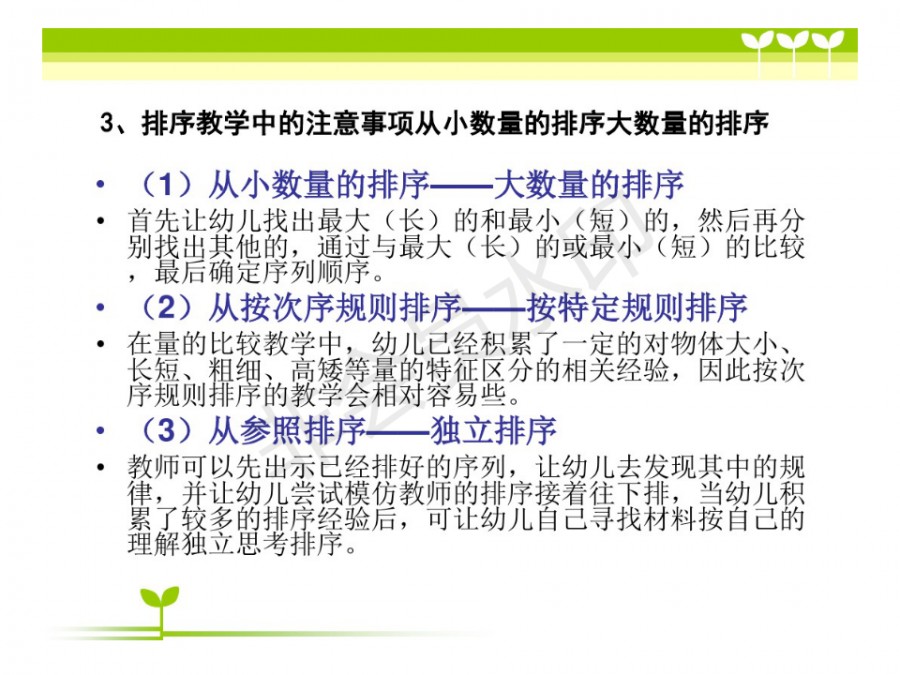 3、排序教学中的注意事项从小数量的排序大数量的排序

• （1）从小数量的排序——大数量的排序

• 首先让幼儿找出最大（长）的和最小（短）的，然后再分别找出其他的，通过与最大（长）的或最小（短）的比较，最后确定序列顺序。

• （2）从按次序规则排序——按特定规则排序

• 在量的比较教学中，幼儿已经积累了一定的对物体大小、长短、粗细、高矮等量的特征区分的相关经验，因此按次序规则排序的教学会相对容易些。

• （3）从参照排序——独立排序

• 教师可以先出示已经排好的序列，让幼儿去发现其中的规律，并让幼儿尝试模仿教师的排序接着往下排，当幼儿积累了较多的排序经验后，可让幼儿自己寻找材料按自己的理解独立思考排序。

非会员水印